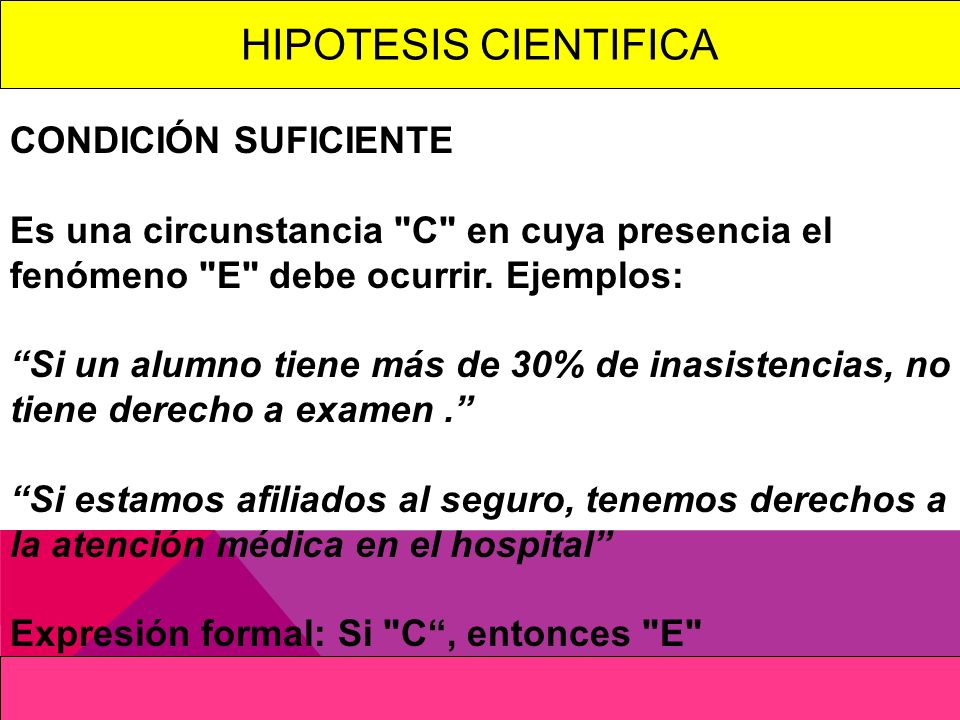 HIPOTESIS CIENTIFICA

CONDICIÓN SUFICIENTE

Es una circunstancia "C" en cuya presencia el fenómeno "E" debe ocurrir. Ejemplos:

“Si un alumno tiene más de 30% de inasistencias, no tiene derecho a examen .”

“Si estamos afiliados al seguro, tenemos derechos a la atención médica en el hospital”

Expresión formal: Si "C“, entonces "E"